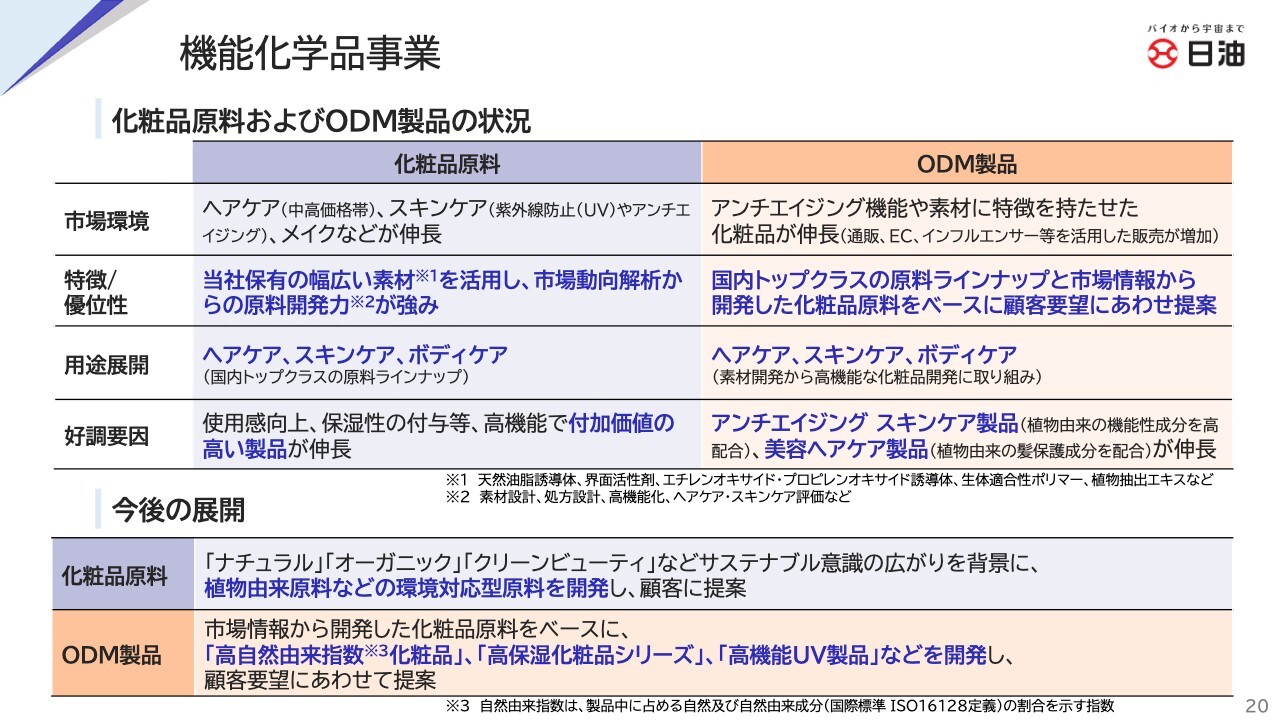 機能化学品事業

バイオから宇宙まで
日油

化粧品原料およびODM製品の状況

| | 化粧品原料 | ODM製品 |
|---|---|---|
| 市場環境 | ヘアケア(中高価格帯)、スキンケア(紫外線防止(UV)やアンチエイジング)、メイクなどが伸長 | アンチエイジング機能や素材に特徴を持たせた化粧品が伸長(通販、EC、インフルエンサー等を活用した販売が増加) |
| 特徴/優位性 | 当社保有の幅広い素材※1を活用し、市場動向解析からの原料開発力※2が強み | 国内トップクラスの原料ラインナップと市場情報から開発した化粧品原料をベースに顧客要望にあわせ提案 |
| 用途展開 | ヘアケア、スキンケア、ボディケア (国内トップクラスの原料ラインナップ) | ヘアケア、スキンケア、ボディケア (素材開発から高機能な化粧品開発に取り組み) |
| 好調要因 | 使用感向上、保湿性の付与等、高機能で付加価値の高い製品が伸長 | アンチエイジング スキンケア製品(植物由来の機能性成分を高配合)、美容ヘアケア製品(植物由来の髪保護成分を配合)が伸長 |

※1 天然油脂誘導体、界面活性剤、エチレンオキサイド・プロピレンオキサイド誘導体、生体適合性ポリマー、植物抽出エキスなど
※2 素材設計、処方設計、高機能化、ヘアケア・スキンケア評価など

今後の展開

| 化粧品原料 | 「ナチュラル」「オーガニック」「クリーンビューティ」などサステナブル意識の広がりを背景に、植物由来原料などの環境対応型原料を開発し、顧客に提案 |
|---|---|
| ODM製品 | 市場情報から開発した化粧品原料をベースに、「高自然由来指数※3化粧品」、「高保湿化粧品シリーズ」、「高機能UV製品」などを開発し、顧客要望にあわせて提案 |

※3 自然由来指数は、製品中に占める自然及び自然由来成分(国際標準 ISO16128定義)の割合を示す指数

20